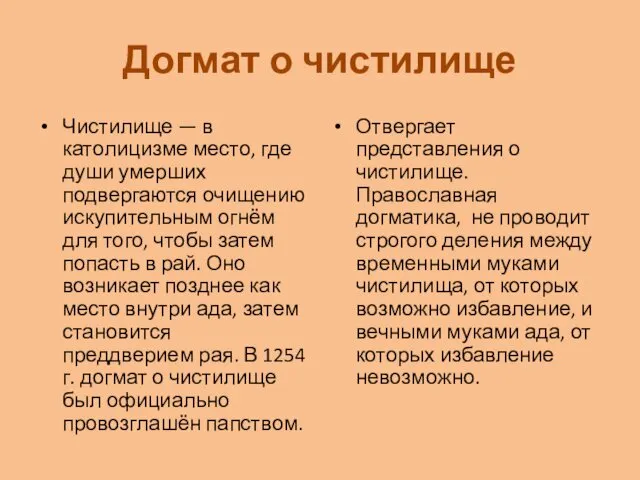 Догмат о чистилище

• Чистилище — в католицизме место, где души умерших подвергаются очищению искупительным огнём для того, чтобы затем попасть в рай. Оно возникает позднее как место внутри ада, затем становится преддверием рая. В 1254 г. догмат о чистилище был официально провозглашён папством.

• Отвергает представления о чистилище. Православная догматика,  не проводит строгого деления между временными муками чистилища, от которых возможно избавление, и вечными муками ада, от которых избавление невозможно.